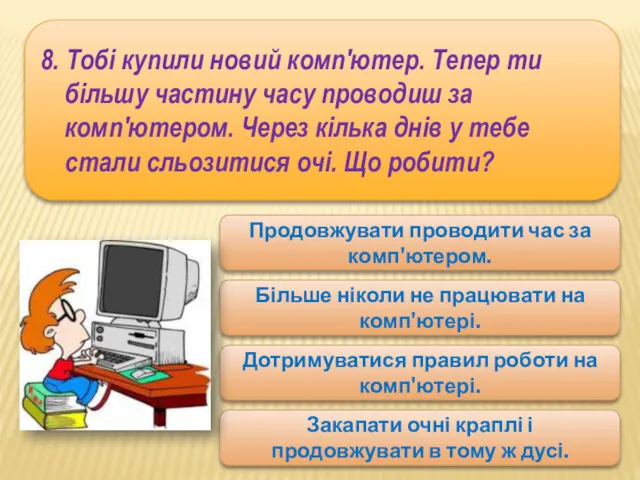 8. Тобі купили новий комп'ютер. Тепер ти більшу частину часу проводиш за комп'ютером. Через кілька днів у тебе стали сльозитися очі. Що робити?

Продовжувати проводити час за комп'ютером.

Більше ніколи не працювати на комп'ютері.

Дотримуватися правил роботи на комп'ютері.

Закапати очні краплі і продовжувати в тому ж дусі.